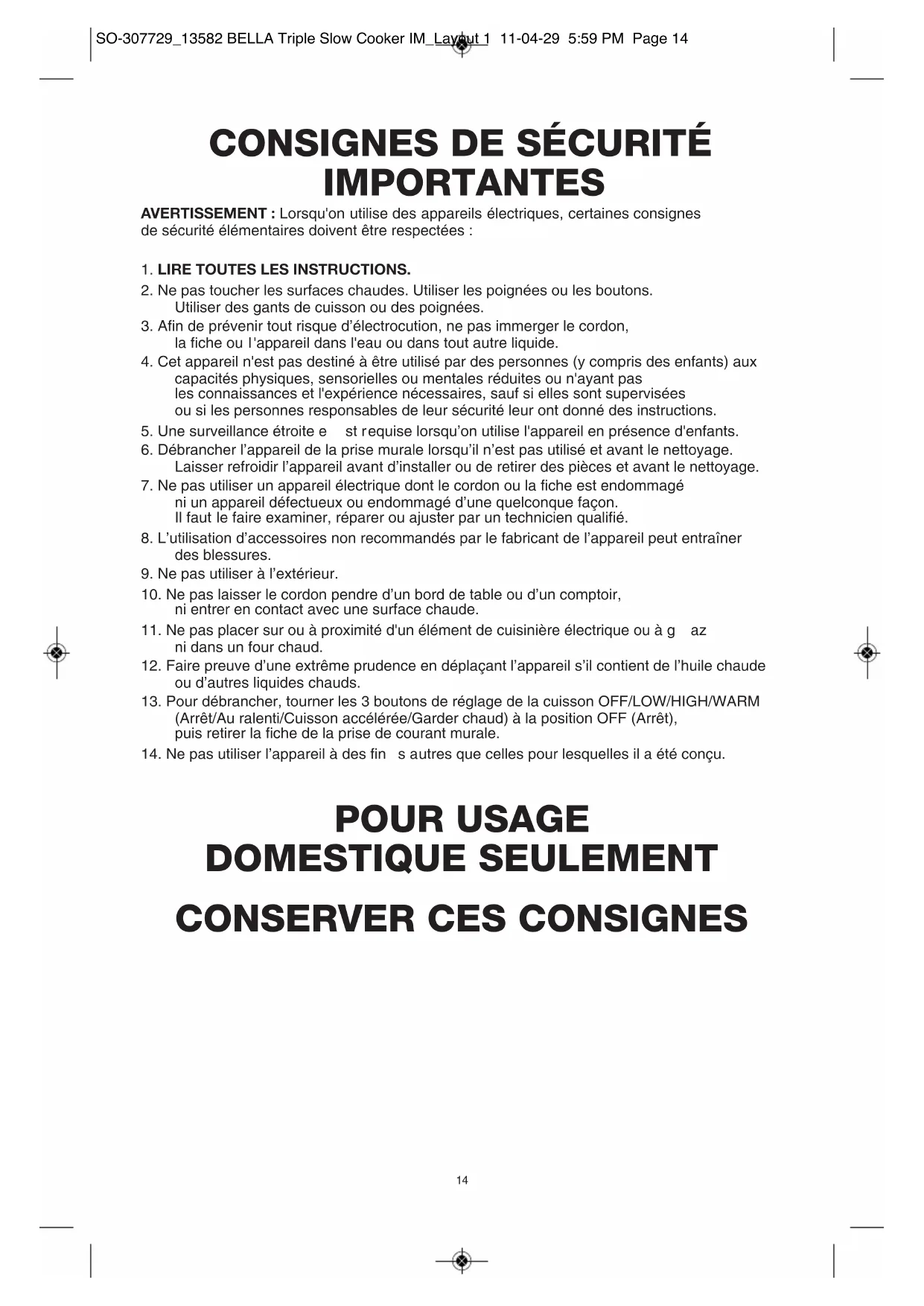 SO-307729_13582 BELLA Triple Slow Cooker IM_Layout 1 11-04-29 5:59 PM Page 14

CONSIGNES DE SÉCURITÉ IMPORTANTES

AVERTISSEMENT : Lorsqu'on utilise des appareils électriques, certaines consignes de sécurité élémentaires doivent être respectées :

1. LIRE TOUTES LES INSTRUCTIONS.
2. Ne pas toucher les surfaces chaudes. Utiliser les poignées ou les boutons. Utiliser des gants de cuisson ou des poignées.
3. Afin de prévenir tout risque d'électrocution, ne pas immerger le cordon, la fiche ou l'appareil dans l'eau ou dans tout autre liquide.
4. Cet appareil n'est pas destiné à être utilisé par des personnes (y compris des enfants) aux capacités physiques, sensorielles ou mentales réduites ou n'ayant pas les connaissances et l'expérience nécessaires, sauf si elles sont supervisées ou si les personnes responsables de leur sécurité leur ont donné des instructions.
5. Une surveillance étroite e st requise lorsqu'on utilise l'appareil en présence d'enfants.
6. Débrancher l'appareil de la prise murale lorsqu'il n'est pas utilisé et avant le nettoyage. Laisser refroidir l'appareil avant d'installer ou de retirer des pièces et avant le nettoyage.
7. Ne pas utiliser un appareil électrique dont le cordon ou la fiche est endommagé ni un appareil défectueux ou endommagé d'une quelconque façon. Il faut le faire examiner, réparer ou ajuster par un technicien qualifié.
8. L'utilisation d'accessoires non recommandés par le fabricant de l'appareil peut entraîner des blessures.
9. Ne pas utiliser à l'extérieur.
10. Ne pas laisser le cordon pendre d'un bord de table ou d'un comptoir, ni entrer en contact avec une surface chaude.
11. Ne pas placer sur ou à proximité d'un élément de cuisinière électrique ou à g az ni dans un four chaud.
12. Faire preuve d'une extrême prudence en déplaçant l'appareil s'il contient de l'huile chaude ou d'autres liquides chauds.
13. Pour débrancher, tourner les 3 boutons de réglage de la cuisson OFF/LOW/HIGH/WARM (Arrêt/Au ralenti/Cuisson accélérée/Garder chaud) à la position OFF (Arrêt), puis retirer la fiche de la prise de courant murale.
14. Ne pas utiliser l'appareil à des fin s autres que celles pour lesquelles il a été conçu.

POUR USAGE DOMESTIQUE SEULEMENT

CONSERVER CES CONSIGNES

14